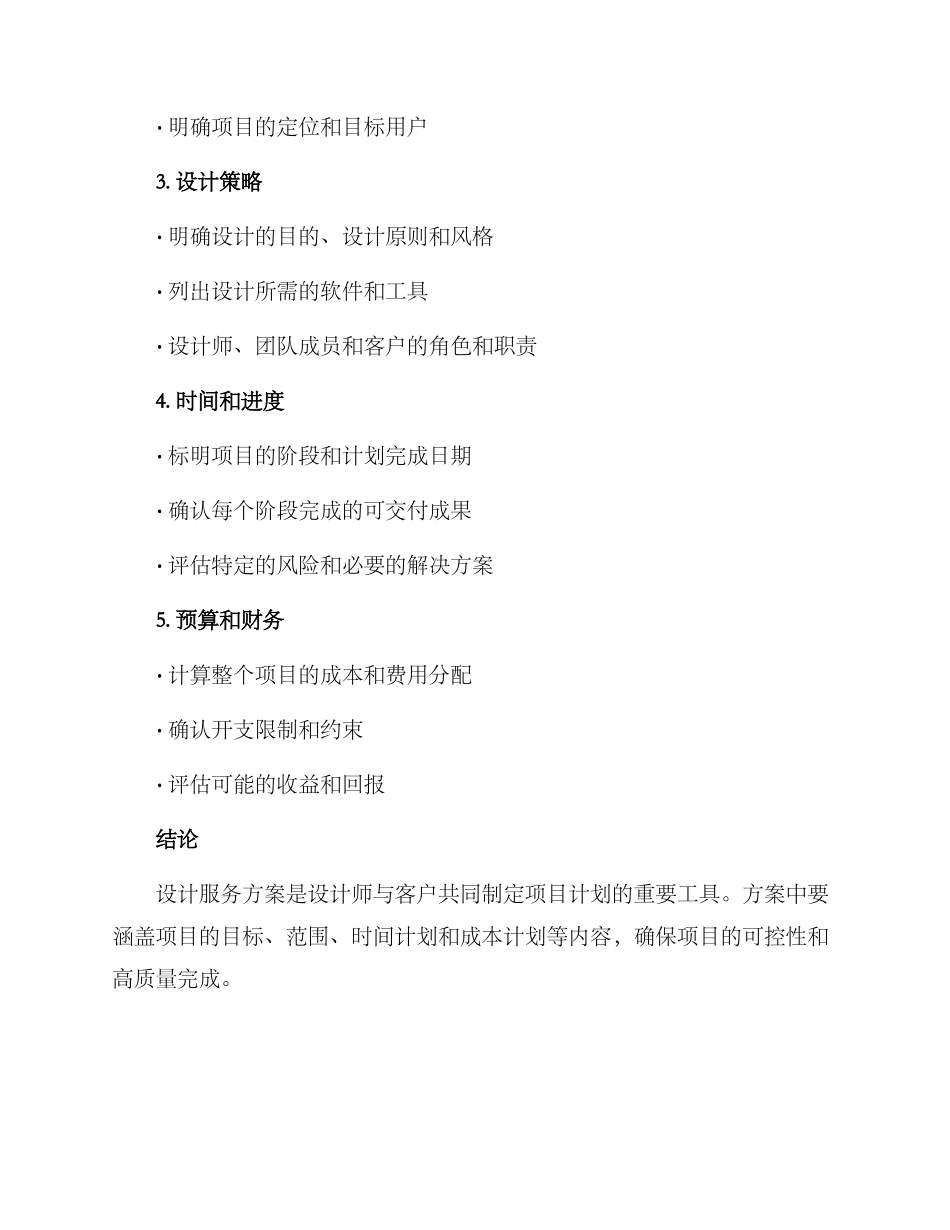 · 明确项目的定位和目标用户

3. 设计策略

· 明确设计的目的、设计原则和风格

· 列出设计所需的软件和工具

· 设计师、团队成员和客户的角色和职责

4. 时间和进度

· 标明项目的阶段和计划完成日期

· 确认每个阶段完成的可交付成果

· 评估特定的风险和必要的解决方案

5. 预算和财务

· 计算整个项目的成本和费用分配

· 确认开支限制和约束

· 评估可能的收益和回报

结论

设计服务方案是设计师与客户共同制定项目计划的重要工具。方案中要涵盖项目的目标、范围、时间计划和成本计划等内容，确保项目的可控性和高质量完成。